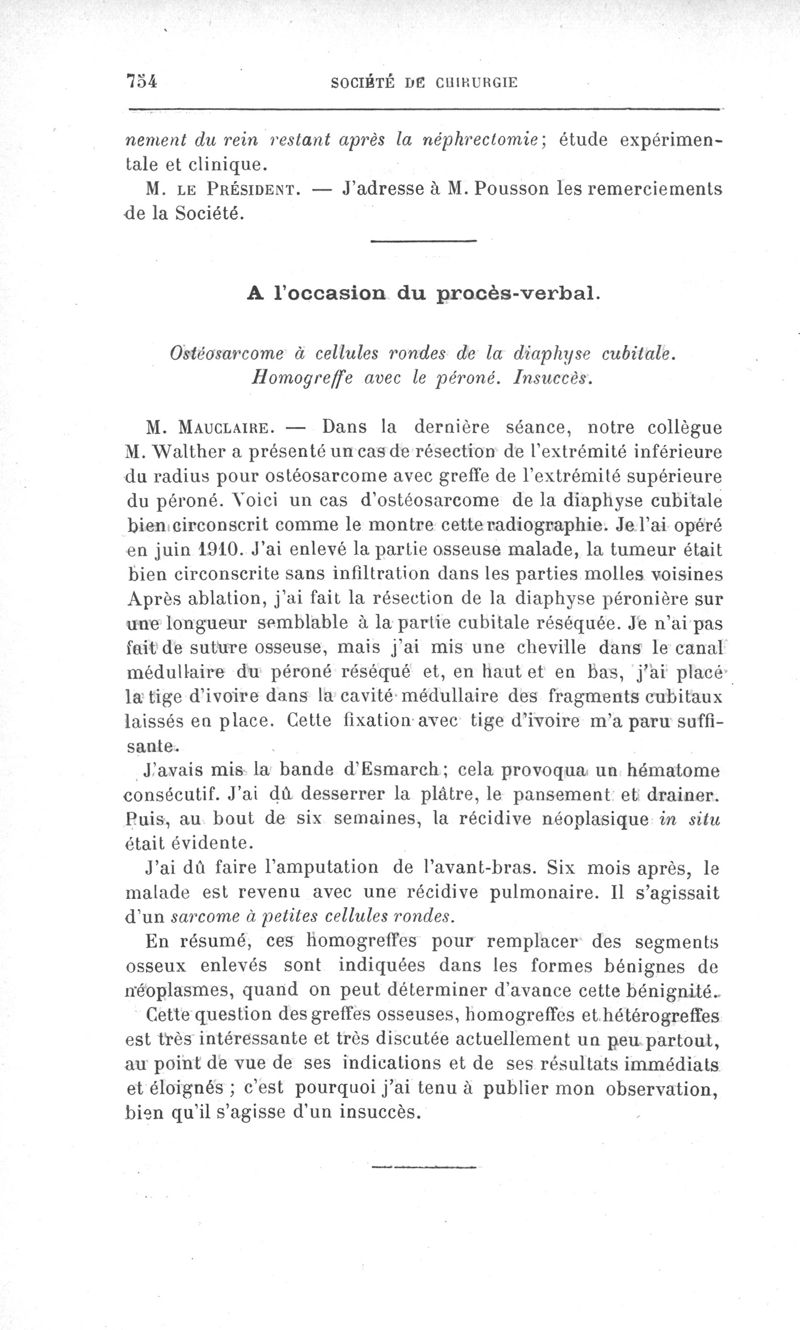 754 SOCIÉTÉ DE CHIRURGIE

nement du rein restant après la néphrectomie; étude expérimentale et clinique.

M. LE PRÉSIDENT. — J'adresse à M. Pousson les remerciements de la Société.

A l'occasion du procès-verbal.

Ostéosarcome à cellules rondes de la diaphyse cubitale. Homogreffe avec le péroné. Insuccès.

M. MAUCLAIRE. — Dans la dernière séance, notre collègue M. Walther a présenté un cas de résection de l'extrémité inférieure du radius pour ostéosarcome avec greffe de l'extrémité supérieure du péroné. Voici un cas d'ostéosarcome de la diaphyse cubitale bien circonscrit comme le montre cette radiographie. Je l'ai opéré en juin 1910. J'ai enlevé la partie osseuse malade, la tumeur était bien circonscrite sans infiltration dans les parties molles voisines Après ablation, j'ai fait la résection de la diaphyse péronière sur une longueur semblable à la partie cubitale réséquée. Je n'ai pas fait de suture osseuse, mais j'ai mis une cheville dans le canal médullaire du péroné réséqué et, en haut et en bas, j'ai placé la tige d'ivoire dans la cavité médullaire des fragments cubitaux laissés en place. Cette fixation avec tige d'ivoire m'a paru suffisante.

J'avais mis la bande d'Esmarch; cela provoqua un hématome consécutif. J'ai dû desserrer la plâtre, le pansement et drainer. Puis, au bout de six semaines, la récidive néoplasique in situ était évidente.

J'ai dû faire l'amputation de l'avant-bras. Six mois après, le malade est revenu avec une récidive pulmonaire. Il s'agissait d'un sarcome à petites cellules rondes.

En résumé, ces homogreffes pour remplacer des segments osseux enlevés sont indiquées dans les formes bénignes de néoplasmes, quand on peut déterminer d'avance cette bénignité.

Cette question des greffes osseuses, homogreffes et hétérogreffes est très intéressante et très discutée actuellement un peu partout, au point de vue de ses indications et de ses résultats immédiats et éloignés ; c'est pourquoi j'ai tenu à publier mon observation, bien qu'il s'agisse d'un insuccès.